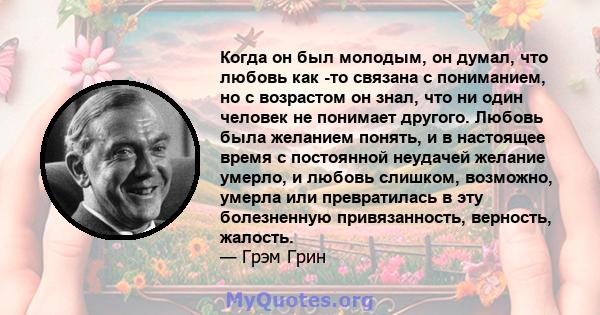 Когда он был молодым, он думал, что любовь как -то связана с пониманием, но с возрастом он знал, что ни один человек не понимает другого. Любовь была желанием понять, и в настоящее время с постоянной неудачей желание умерло, и любовь слишком, возможно, умерла или превратилась в эту болезненную привязанность, верность, жалость.
— Грэм Грин

MyQuotes.org